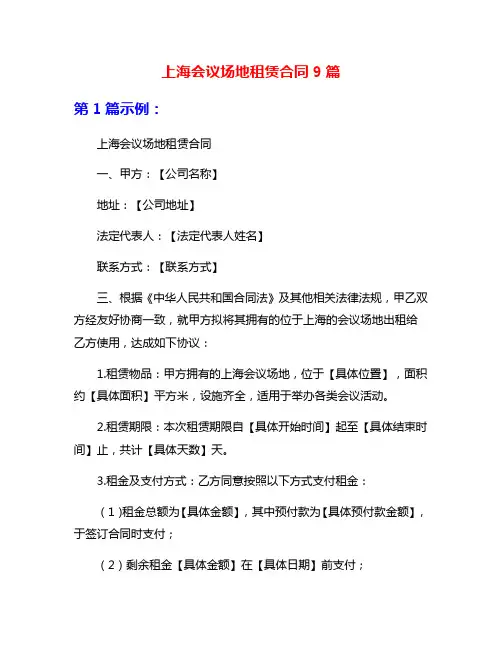 上海会议场地租赁合同 9 篇

第 1 篇示例：

上海会议场地租赁合同

一、甲方：【公司名称】

地址：【公司地址】

法定代表人：【法定代表人姓名】

联系方式：【联系方式】

三、根据《中华人民共和国合同法》及其他相关法律法规，甲乙双方经友好协商一致，就甲方拟将其拥有的位于上海的会议场地出租给乙方使用，达成如下协议：

1.租赁物品：甲方拥有的上海会议场地，位于【具体位置】，面积约【具体面积】平方米，设施齐全，适用于举办各类会议活动。

2.租赁期限：本次租赁期限自【具体开始时间】起至【具体结束时间】止，共计【具体天数】天。

3.租金及支付方式：乙方同意按照以下方式支付租金：

（1）租金总额为【具体金额】，其中预付款为【具体预付款金额】，于签订合同时支付；

（2）剩余租金【具体金额】在【具体日期】前支付；